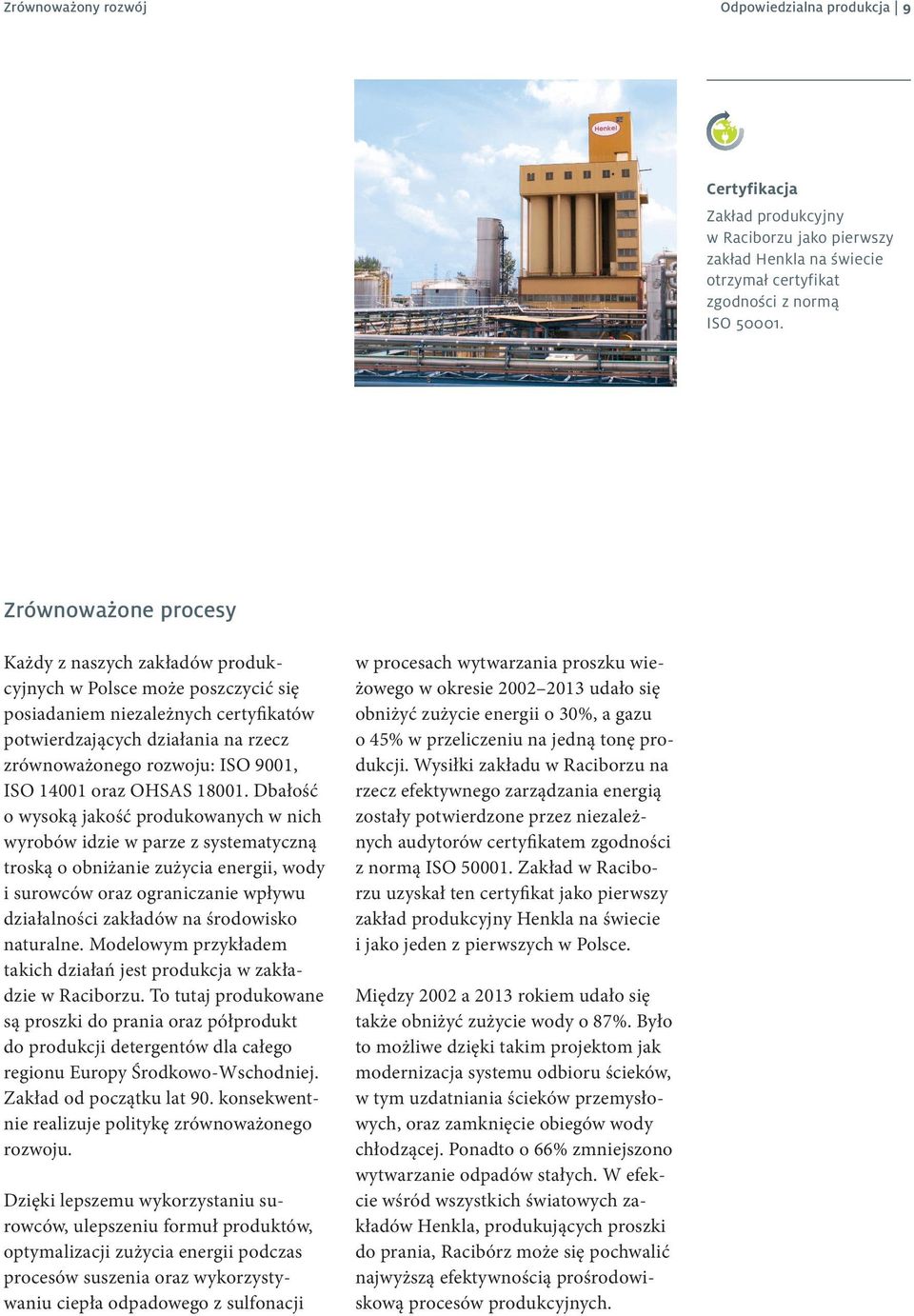 Zrównoważony rozwój

Odpowiedzialna produkcja | 9

Henkel

Certyfikacja
Zakład produkcyjny w Raciborzu jako pierwszy zakład Henkla na świecie otrzymał certyfikat zgodności z normą ISO 50001.

Zrównoważone procesy

Każdy z naszych zakładów produkcyjnych w Polsce może poszczycić się posiadaniem niezależnych certyfikatów potwierdzających działania na rzecz zrównoważonego rozwoju: ISO 9001, ISO 14001 oraz OHSAS 18001. Dbałość o wysoką jakość produkowanych w nich wyrobów idzie w parze z systematyczną troską o obniżanie zużycia energii, wody i surowców oraz ograniczanie wpływu działalności zakładów na środowisko naturalne. Modelowym przykładem takich działań jest produkcja w zakładzie w Raciborzu. To tutaj produkowane są proszki do prania oraz półprodukt do produkcji detergentów dla całego regionu Europy Środkowo-Wschodniej. Zakład od początku lat 90. konsekwentnie realizuje politykę zrównoważonego rozwoju.

Dzięki lepszemu wykorzystaniu surowców, ulepszeniu formuł produktów, optymalizacji zużycia energii podczas procesów suszenia oraz wykorzystywaniu ciepła odpadowego z sulfonacji w procesach wytwarzania proszku wieżowego w okresie 2002–2013 udało się obniżyć zużycie energii o 30%, a gazu o 45% w przeliczeniu na jedną tonę produkcji. Wysiłki zakładu w Raciborzu na rzecz efektywnego zarządzania energią zostały potwierdzone przez niezależnych audytorów certyfikatem zgodności z normą ISO 50001. Zakład w Raciborzu uzyskał ten certyfikat jako pierwszy zakład produkcyjny Henkla na świecie i jako jeden z pierwszych w Polsce.

Między 2002 a 2013 rokiem udało się także obniżyć zużycie wody o 87%. Było to możliwe dzięki takim projektom jak modernizacja systemu odbioru ścieków, w tym uzdatniania ścieków przemysłowych, oraz zamknięcie obiegów wody chłodzącej. Ponadto o 66% zmniejszono wytwarzanie odpadów stałych. W efekcie wśród wszystkich światowych zakładów Henkla, produkujących proszki do prania, Racibórz może się pochwalić najwyższą efektywnością prośrodowiskową procesów produkcyjnych.